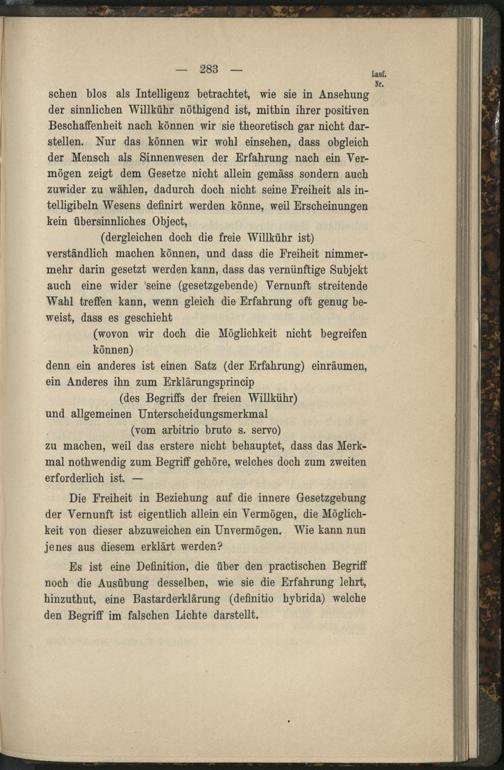 — 283 —

lauf. Nr.

schen blos als Intelligenz betrachtet, wie sie in Ansehung der sinnlichen Willkühr nöthigend ist, mithin ihrer positiven Beschaffenheit nach können wir sie theoretisch gar nicht darstellen. Nur das können wir wohl einsehen, dass obgleich der Mensch als Sinnenwesen der Erfahrung nach ein Vermögen zeigt dem Gesetze nicht allein gemäss sondern auch zuwider zu wählen, dadurch doch nicht seine Freiheit als intelligibeln Wesens definirt werden könne, weil Erscheinungen kein übersinnliches Object,

(dergleichen doch die freie Willkühr ist)

verständlich machen können, und dass die Freiheit nimmermehr darin gesetzt werden kann, dass das vernünftige Subjekt auch eine wider seine (gesetzgebende) Vernunft streitende Wahl treffen kann, wenn gleich die Erfahrung oft genug beweist, dass es geschieht

(wovon wir doch die Möglichkeit nicht begreifen können)

denn ein anderes ist einen Satz (der Erfahrung) einräumen, ein Anderes ihn zum Erklärungsprincip

(des Begriffs der freien Willkühr)

und allgemeinen Unterscheidungsmerkmal

(vom arbitrio bruto s. servo)

zu machen, weil das erstere nicht behauptet, dass das Merkmal nothwendig zum Begriff gehöre, welches doch zum zweiten erforderlich ist. —

Die Freiheit in Beziehung auf die innere Gesetzgebung der Vernunft ist eigentlich allein ein Vermögen, die Möglichkeit von dieser abzuweichen ein Unvermögen. Wie kann nun jenes aus diesem erklärt werden?

Es ist eine Definition, die über den practischen Begriff noch die Ausübung desselben, wie sie die Erfahrung lehrt, hinzuthut, eine Bastarderklärung (definitio hybrida) welche den Begriff im falschen Lichte darstellt.